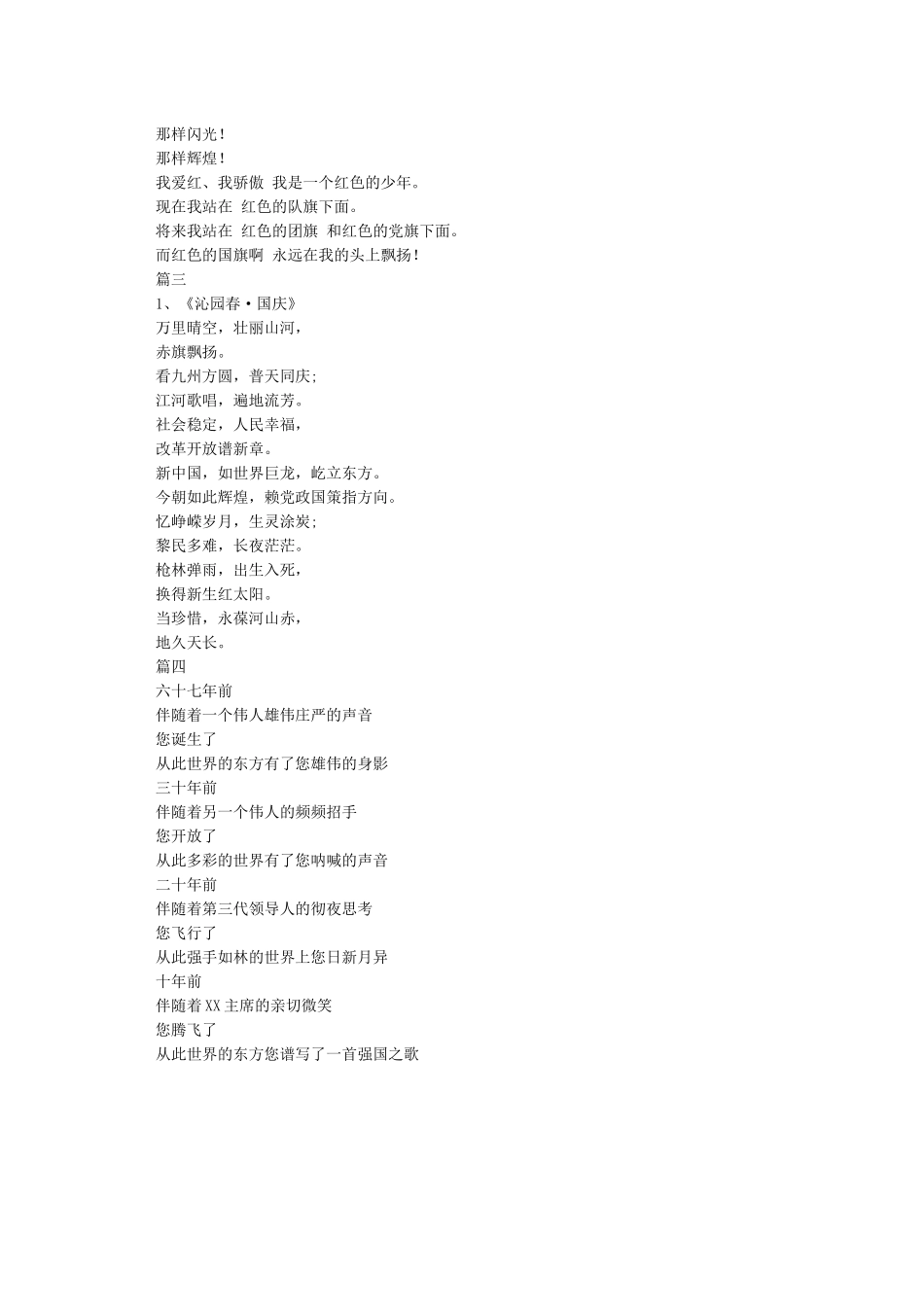 那样闪光！
那样辉煌！
我爱红、我骄傲 我是一个红色的少年。
现在我站在 红色的队旗下面。
将来我站在 红色的团旗 和红色的党旗下面。
而红色的国旗啊 永远在我的头上飘扬！
篇三
1、《沁园春·国庆》
万里晴空，壮丽山河，
赤旗飘扬。
看九州方圆，普天同庆;
江河歌唱，遍地流芳。
社会稳定，人民幸福，
改革开放谱新章。
新中国，如世界巨龙，屹立东方。
今朝如此辉煌，赖党政国策指方向。
忆峥嵘岁月，生灵涂炭;
黎民多难，长夜茫茫。
枪林弹雨，出生入死，
换得新生红太阳。
当珍惜，永葆河山赤，
地久天长。
篇四
六十七年前
伴随着一个伟人雄伟庄严的声音
您诞生了
从此世界的东方有了您雄伟的身影
三十年前
伴随着另一个伟人的频频招手
您开放了
从此多彩的世界有了您呐喊的声音
二十年前
伴随着第三代领导人的彻夜思考
您飞行了
从此强手如林的世界上您日新月异
十年前
伴随着XX主席的亲切微笑
您腾飞了
从此世界的东方您谱写了一首强国之歌